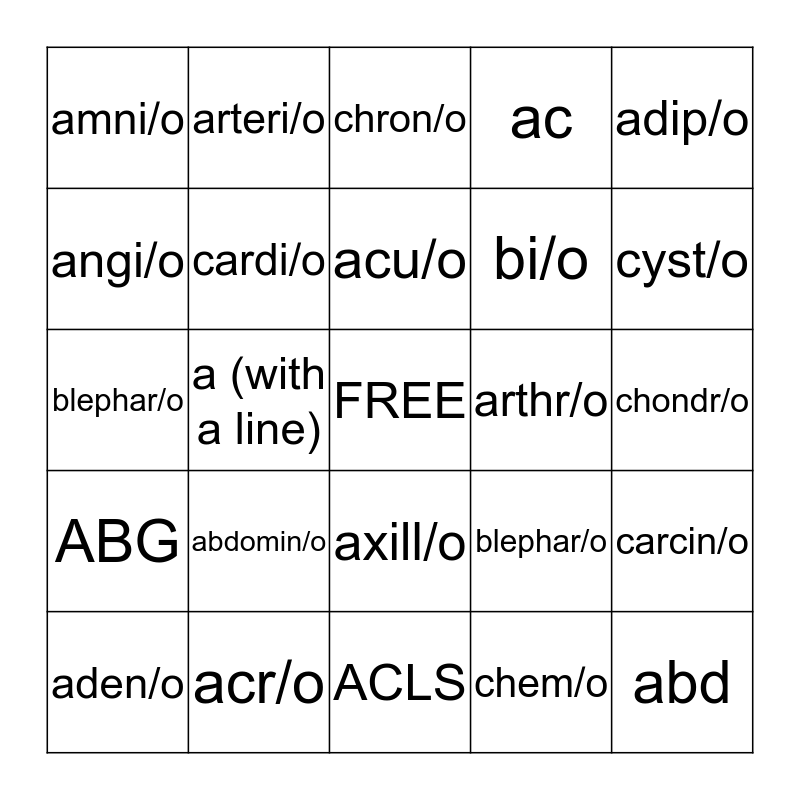 | | | | | |
|---|---|---|---|---|
| amni/o | arteri/o | chron/o | ac | adip/o |
| angi/o | cardi/o | acu/o | bi/o | cyst/o |
| blephar/o | a (with a line) | FREE | arthr/o | chondr/o |
| ABG | abdomin/o | axill/o | blephar/o | carcin/o |
| aden/o | acr/o | ACLS | chem/o | abd |